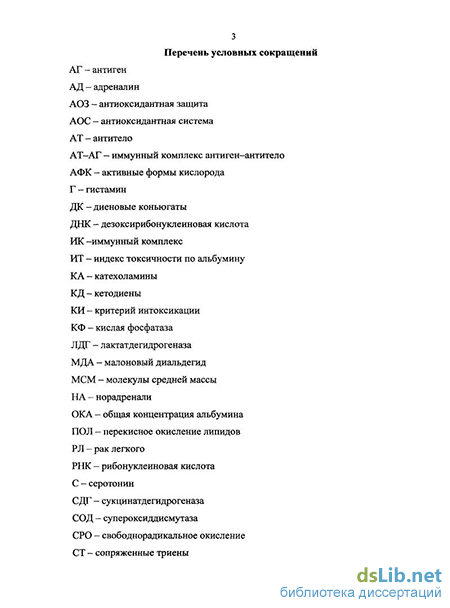 3

Перечень условных сокращений

АГ – антиген

АД – адреналин

АОЗ – антиоксидантная защита

АОС – антиоксидантная система

АТ – антитело

АТ–АГ – иммунный комплекс антиген–антитело

АФК – активные формы кислорода

Г – гистамин

ДК – диеновые коньюгаты

ДНК – дезоксирибонуклеиновая кислота

ИК –иммунный комплекс

ИТ – индекс токсичности по альбумину

КА – катехоламины

КД – кетодиены

КИ – критерий интоксикации

КФ – кислая фосфатаза

ЛДГ – лактатдегидрогеназа

МДА – малоновый диальдегид

МСМ – молекулы средней массы

НА – норадренали

ОКА – общая концентрация альбумина

ПОЛ – перекисное окисление липидов

РЛ – рак легкого

РНК – рибонуклеиновая кислота

С – серотонин

СДГ – сукцинатдегидрогеназа

СОД – супероксиддисмутаза

СРО – свободнорадикальное окисление

СТ – сопряженные триены

dsLib.net
библиотека диссертаций